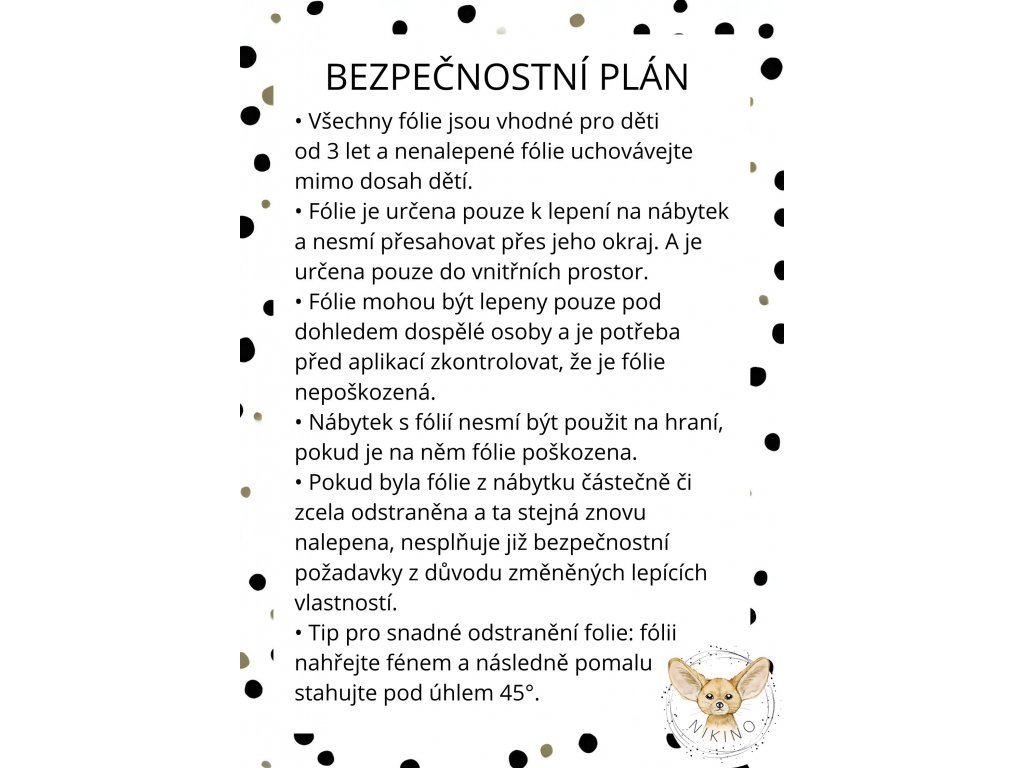 BEZPEČNOSTNÍ PLÁN

• Všechny fólie jsou vhodné pro děti od 3 let a nenalepené fólie uchovávejte mimo dosah dětí.
• Fólie je určena pouze k lepení na nábytek a nesmí přesahovat přes jeho okraj. A je určena pouze do vnitřních prostor.
• Fólie mohou být lepeny pouze pod dohledem dospělé osoby a je potřeba před aplikací zkontrolovat, že je fólie nepoškozená.
• Nábytek s fólií nesmí být použit na hraní, pokud je na něm fólie poškozena.
• Pokud byla fólie z nábytku částečně či zcela odstraněna a ta stejná znovu nalepena, nesplňuje již bezpečnostní požadavky z důvodu změněných lepících vlastností.
• Tip pro snadné odstranění folie: fólii nahřejte fénem a následně pomalu stahujte pod úhlem 45°.

NIKINO